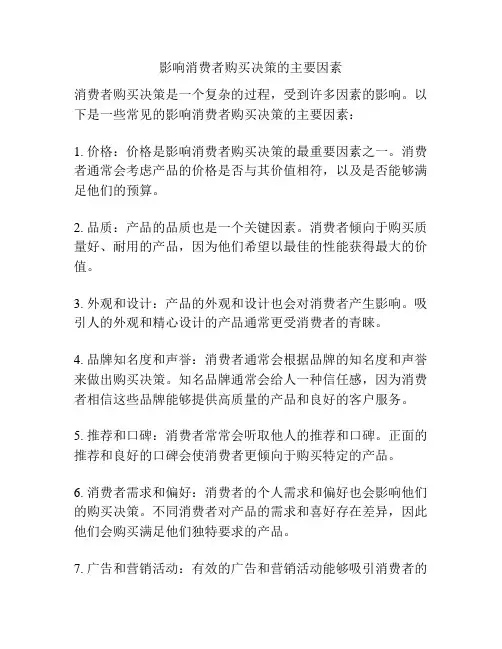 影响消费者购买决策的主要因素

消费者购买决策是一个复杂的过程，受到许多因素的影响。以下是一些常见的影响消费者购买决策的主要因素：

1. 价格：价格是影响消费者购买决策的最重要因素之一。消费者通常会考虑产品的价格是否与其价值相符，以及是否能够满足他们的预算。

2. 品质：产品的品质也是一个关键因素。消费者倾向于购买质量好、耐用的产品，因为他们希望以最佳的性能获得最大的价值。

3. 外观和设计：产品的外观和设计也会对消费者产生影响。吸引人的外观和精心设计的产品通常更受消费者的青睐。

4. 品牌知名度和声誉：消费者通常会根据品牌的知名度和声誉来做出购买决策。知名品牌通常会给人一种信任感，因为消费者相信这些品牌能够提供高质量的产品和良好的客户服务。

5. 推荐和口碑：消费者常常会听取他人的推荐和口碑。正面的推荐和良好的口碑会使消费者更倾向于购买特定的产品。

6. 消费者需求和偏好：消费者的个人需求和偏好也会影响他们的购买决策。不同消费者对产品的需求和喜好存在差异，因此他们会购买满足他们独特要求的产品。

7. 广告和营销活动：有效的广告和营销活动能够吸引消费者的